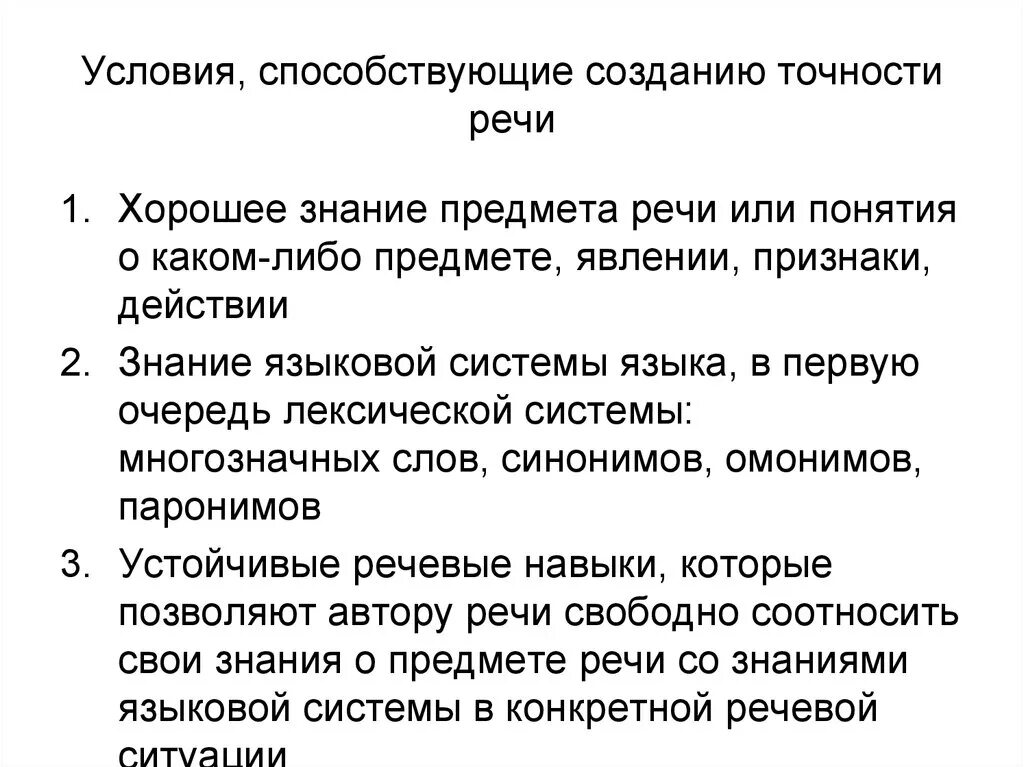 Условия, способствующие созданию точности речи

1. Хорошее знание предмета речи или понятия о каком-либо предмете, явлении, признаки, действии
2. Знание языковой системы языка, в первую очередь лексической системы: многозначных слов, синонимов, омонимов, паронимов
3. Устойчивые речевые навыки, которые позволяют автору речи свободно соотносить свои знания о предмете речи со знаниями языковой системы в конкретной речевой ситуации